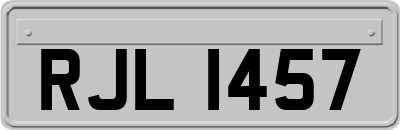 RJL 1457